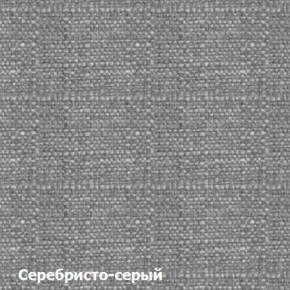 Серебристо-серый